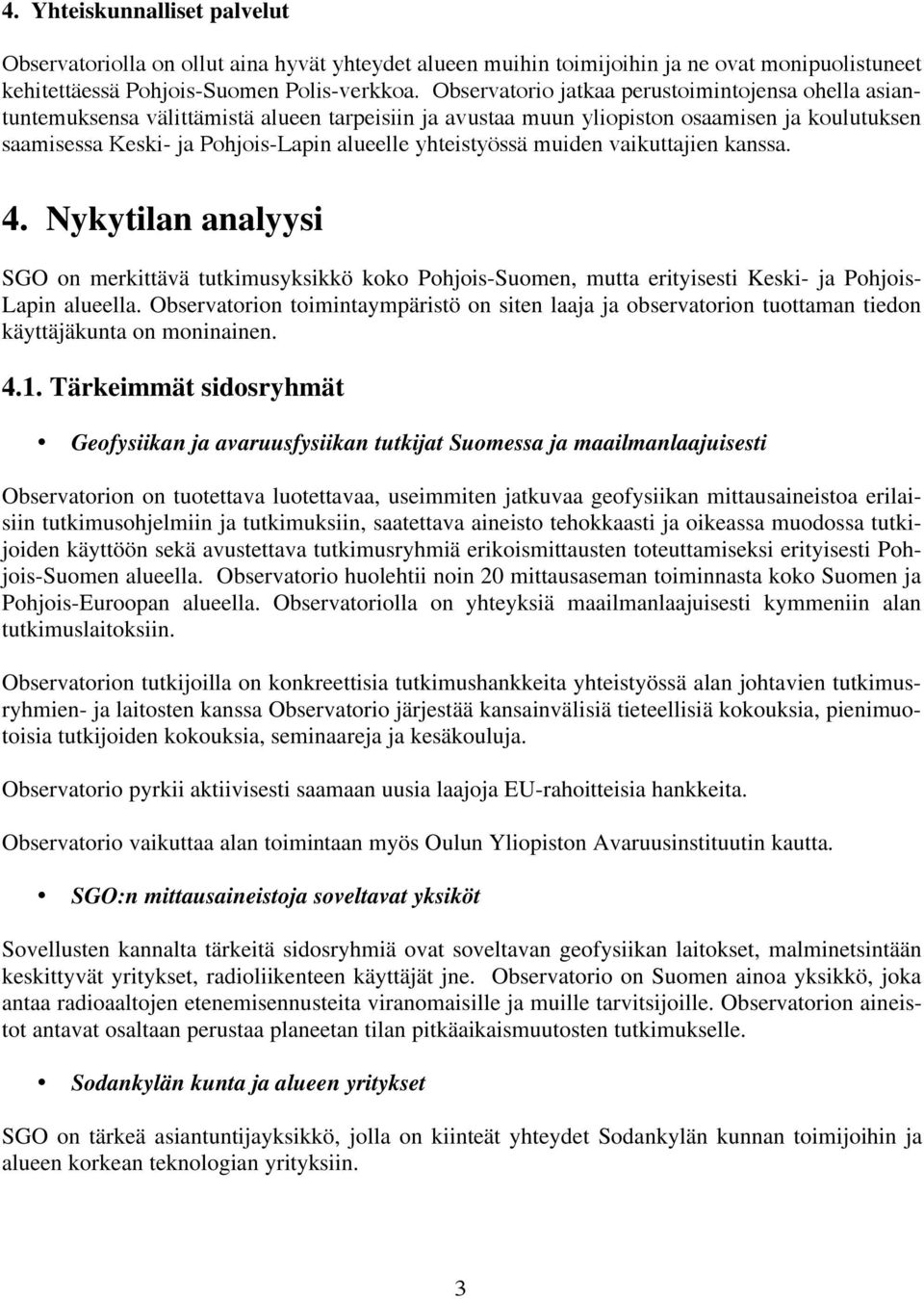 4. Yhteiskunnalliset palvelut

Observatoriolla on ollut aina hyvät yhteydet alueen muihin toimijoihin ja ne ovat monipuolistuneet kehitettäessä Pohjois-Suomen Polis-verkkoa. Observatorio jatkaa perustoimintojensa ohella asiantuntemuksensa välittämistä alueen tarpeisiin ja avustaa muun yliopiston osaamisen ja koulutuksen saamisessa Keski- ja Pohjois-Lapin alueelle yhteistyössä muiden vaikuttajien kanssa.

4. Nykytilan analyysi

SGO on merkittävä tutkimusyksikkö koko Pohjois-Suomen, mutta erityisesti Keski- ja Pohjois-Lapin alueella. Observatorion toimintaympäristö on siten laaja ja observatorion tuottaman tiedon käyttäjäkunta on moninainen.

4.1. Tärkeimmät sidosryhmät

• Geofysiikan ja avaruusfysiikan tutkijat Suomessa ja maailmanlaajuisesti

Observatorion on tuotettava luotettavaa, useimmiten jatkuvaa geofysiikan mittausaineistoa erilaisiin tutkimusohjelmiin ja tutkimuksiin, saatettava aineisto tehokkaasti ja oikeassa muodossa tutkijoiden käyttöön sekä avustettava tutkimusryhmiä erikoismittausten toteuttamiseksi erityisesti Pohjois-Suomen alueella. Observatorio huolehtii noin 20 mittausaseman toiminnasta koko Suomen ja Pohjois-Euroopan alueella. Observatoriolla on yhteyksiä maailmanlaajuisesti kymmeniin alan tutkimuslaitoksiin.

Observatorion tutkijoilla on konkreettisia tutkimushankkeita yhteistyössä alan johtavien tutkimusryhmien- ja laitosten kanssa Observatorio järjestää kansainvälisiä tieteellisiä kokouksia, pienimuotoisia tutkijoiden kokouksia, seminaareja ja kesäkouluja.

Observatorio pyrkii aktiivisesti saamaan uusia laajoja EU-rahoitteisia hankkeita.

Observatorio vaikuttaa alan toimintaan myös Oulun Yliopiston Avaruusinstituutin kautta.

• SGO:n mittausaineistoja soveltavat yksiköt

Sovellusten kannalta tärkeitä sidosryhmiä ovat soveltavan geofysiikan laitokset, malminetsintään keskittyvät yritykset, radioliikenteen käyttäjät jne. Observatorio on Suomen ainoa yksikkö, joka antaa radioaaltojen etenemisennusteita viranomaisille ja muille tarvitsijoille. Observatorion aineistot antavat osaltaan perustaa planeetan tilan pitkäaikaismuutosten tutkimukselle.

• Sodankylän kunta ja alueen yritykset

SGO on tärkeä asiantuntijayksikkö, jolla on kiinteät yhteydet Sodankylän kunnan toimijoihin ja alueen korkean teknologian yrityksiin.

3